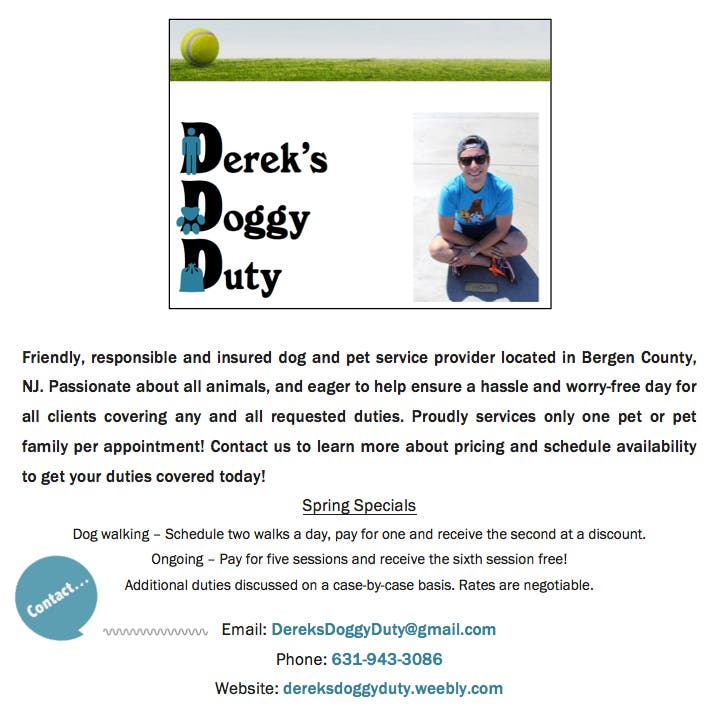 Derek's
Doggy
Duty

Friendly, responsible and insured dog and pet service provider located in Bergen County, NJ. Passionate about all animals, and eager to help ensure a hassle and worry-free day for all clients covering any and all requested duties. Proudly services only one pet or pet family per appointment! Contact us to learn more about pricing and schedule availability to get your duties covered today!

Spring Specials

Dog walking – Schedule two walks a day, pay for one and receive the second at a discount.
Ongoing – Pay for five sessions and receive the sixth session free!
Additional duties discussed on a case-by-case basis. Rates are negotiable.

Contact...

Email: DereksDoggyDuty@gmail.com
Phone: 631-943-3086
Website: dereksdoggyduty.weebly.com